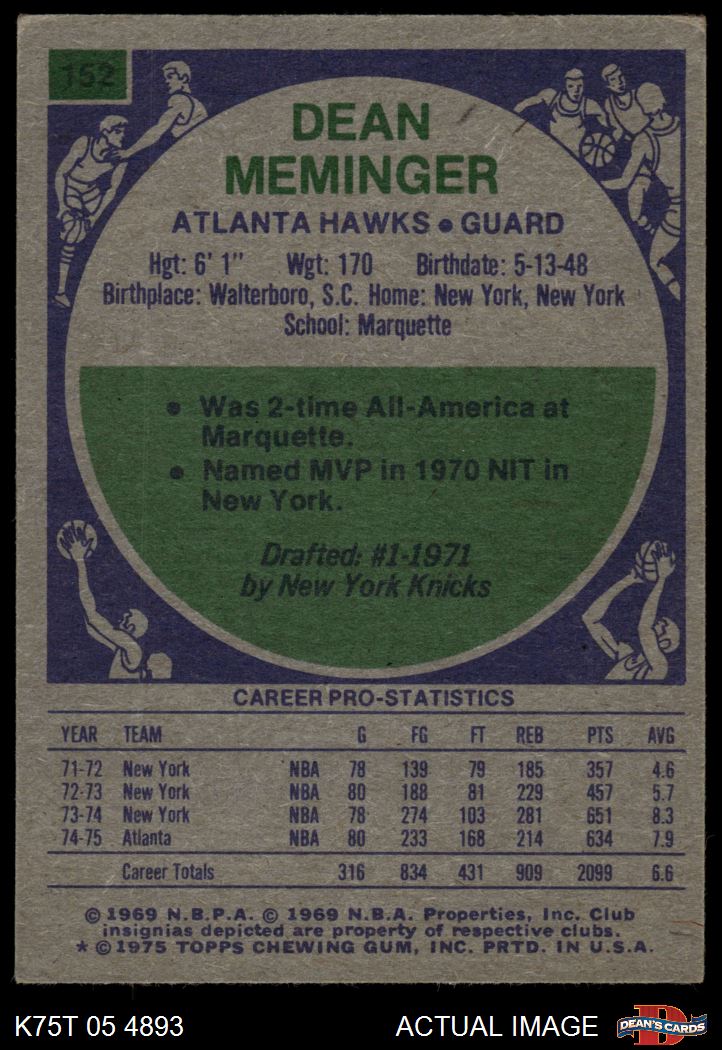 152

DEAN MEMINGER

ATLANTA HAWKS • GUARD

Hgt: 6' 1" Wgt: 170 Birthdate: 5-13-48
Birthplace: Walterboro, S.C. Home: New York, New York
School: Marquette

• Was 2-time All-America at Marquette.
• Named MVP in 1970 NIT in New York.

Drafted: #1-1971
by New York Knicks

CAREER PRO-STATISTICS

| YEAR | TEAM | | G | FG | FT | REB | PTS | AVG |
|---|---|---|---|---|---|---|---|---|
| 71-72 | New York | NBA | 78 | 139 | 79 | 185 | 357 | 4.6 |
| 72-73 | New York | NBA | 80 | 188 | 81 | 229 | 457 | 5.7 |
| 73-74 | New York | NBA | 78 | 274 | 103 | 281 | 651 | 8.3 |
| 74-75 | Atlanta | NBA | 80 | 233 | 168 | 214 | 634 | 7.9 |
| | Career Totals | | 316 | 834 | 431 | 909 | 2099 | 6.6 |

© 1969 N.B.P.A. © 1969 N.B.A. Properties, Inc. Club insignias depicted are property of respective clubs.
* © 1975 TOPPS CHEWING GUM, INC. PRTD. IN U.S.A.

K75T 05 4893

ACTUAL IMAGE

DEAN'S CARDS